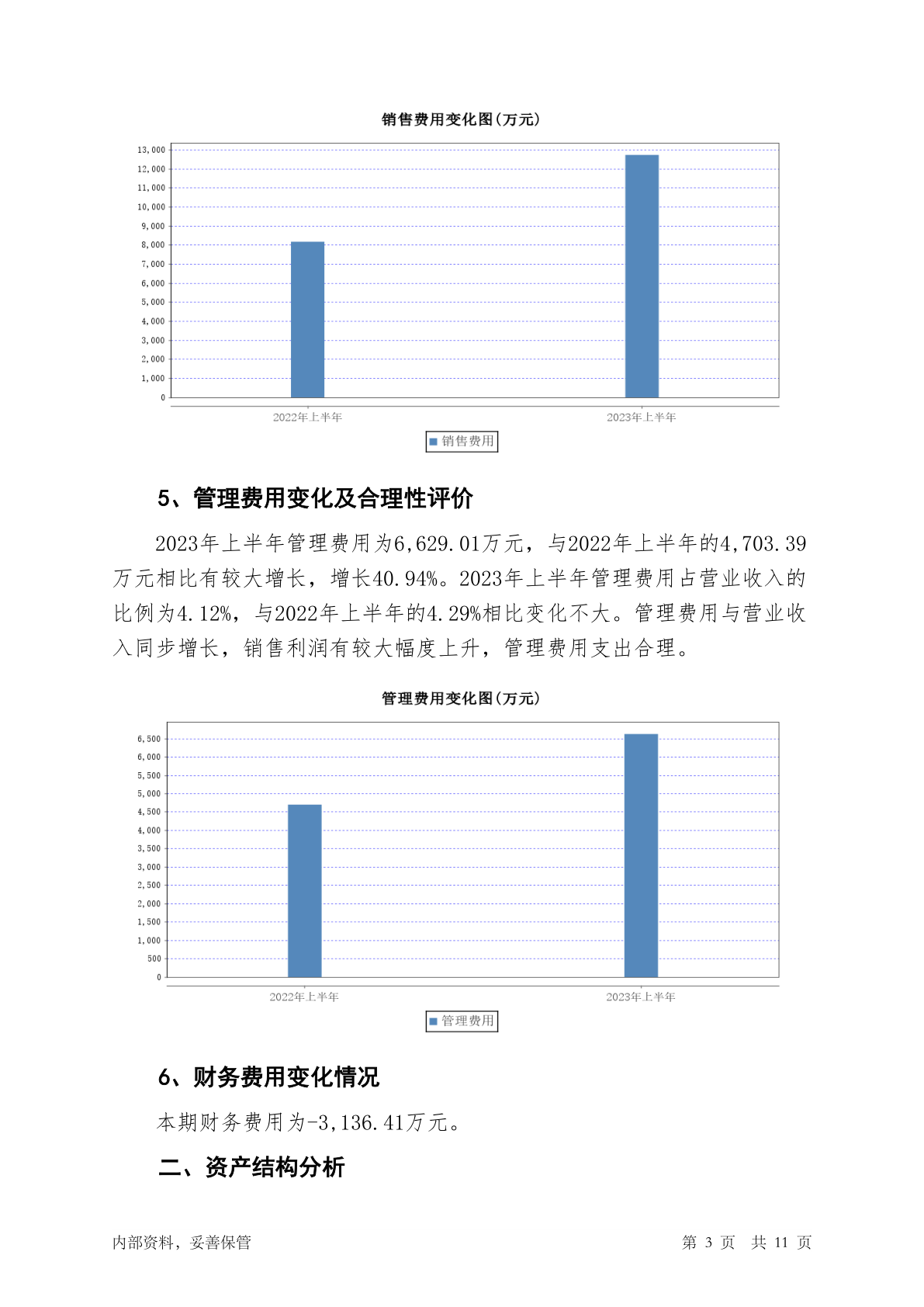 销售费用变化图(万元)

13,000
12,000
11,000
10,000
9,000
8,000
7,000
6,000
5,000
4,000
3,000
2,000
1,000
0

2022年上半年
2023年上半年

销售费用

5、管理费用变化及合理性评价

2023年上半年管理费用为6,629.01万元，与2022年上半年的4,703.39万元相比有较大增长，增长40.94%。2023年上半年管理费用占营业收入的比例为4.12%，与2022年上半年的4.29%相比变化不大。管理费用与营业收入同步增长，销售利润有较大幅度上升，管理费用支出合理。

管理费用变化图(万元)

6,500
6,000
5,500
5,000
4,500
4,000
3,500
3,000
2,500
2,000
1,500
1,000
500
0

2022年上半年
2023年上半年

管理费用

6、财务费用变化情况

本期财务费用为-3,136.41万元。

二、资产结构分析

内部资料，妥善保管

第 3 页 共 11 页